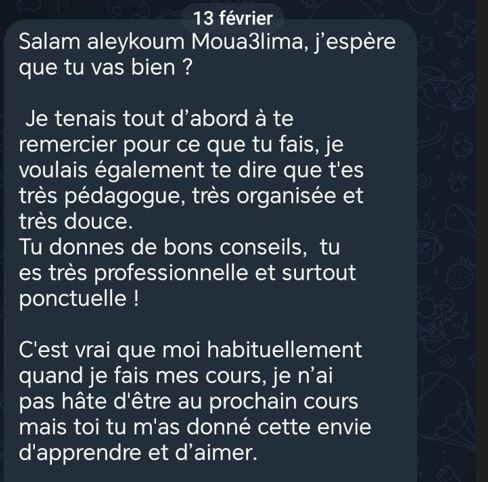 13 février

Salam aleykoum Moua3lima, j'espère que tu vas bien ?

Je tenais tout d'abord à te remercier pour ce que tu fais, je voulais également te dire que t'es très pédagogue, très organisée et très douce.
Tu donnes de bons conseils, tu es très professionnelle et surtout ponctuelle !

C'est vrai que moi habituellement quand je fais mes cours, je n'ai pas hâte d'être au prochain cours mais toi tu m'as donné cette envie d'apprendre et d'aimer.